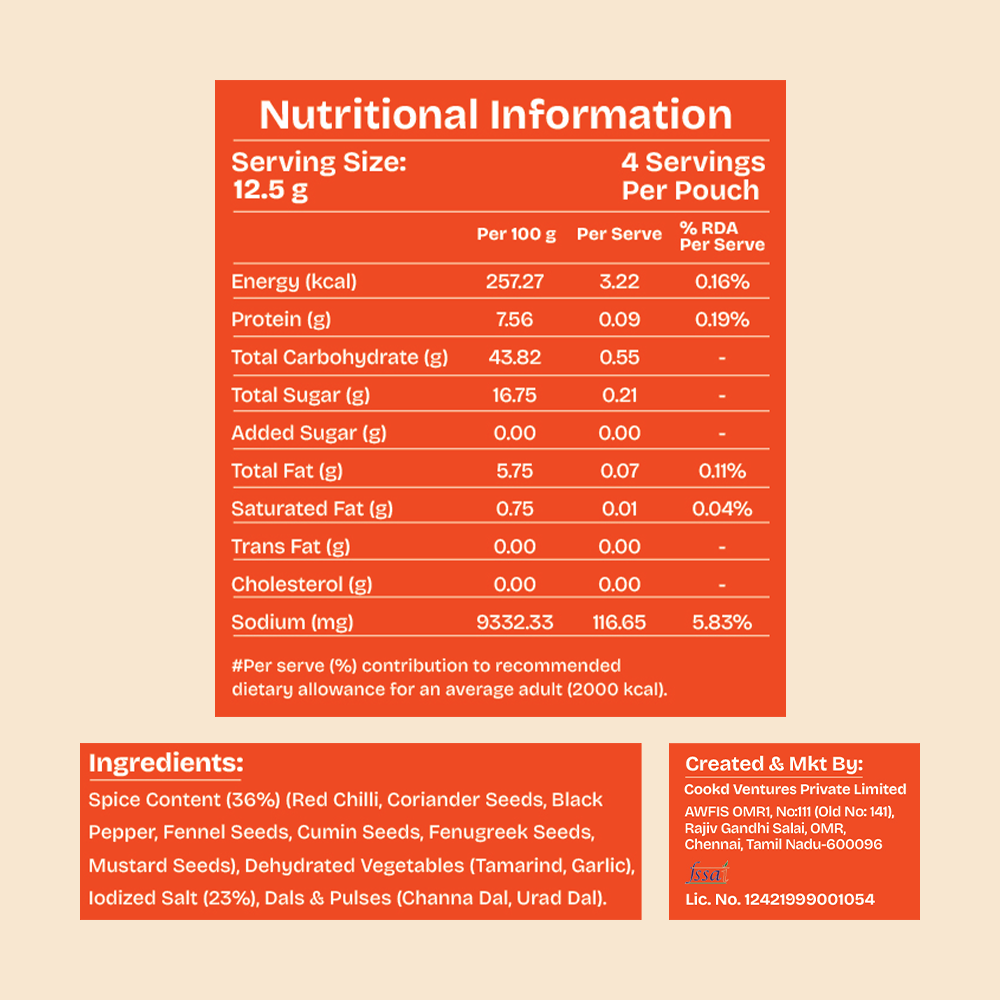 Nutritional Information

Serving Size: 12.5 g

4 Servings Per Pouch

| | Per 100 g | Per Serve | % RDA Per Serve |
|---|---|---|---|
| Energy (kcal) | 257.27 | 3.22 | 0.16% |
| Protein (g) | 7.56 | 0.09 | 0.19% |
| Total Carbohydrate (g) | 43.82 | 0.55 | - |
| Total Sugar (g) | 16.75 | 0.21 | - |
| Added Sugar (g) | 0.00 | 0.00 | - |
| Total Fat (g) | 5.75 | 0.07 | 0.11% |
| Saturated Fat (g) | 0.75 | 0.01 | 0.04% |
| Trans Fat (g) | 0.00 | 0.00 | - |
| Cholesterol (g) | 0.00 | 0.00 | - |
| Sodium (mg) | 9332.33 | 116.65 | 5.83% |

#Per serve (%) contribution to recommended dietary allowance for an average adult (2000 kcal).

Ingredients:

Spice Content (36%) (Red Chilli, Coriander Seeds, Black Pepper, Fennel Seeds, Cumin Seeds, Fenugreek Seeds, Mustard Seeds), Dehydrated Vegetables (Tamarind, Garlic), Iodized Salt (23%), Dals & Pulses (Channa Dal, Urad Dal).

Created & Mkt By:

Cookd Ventures Private Limited

AWFIS OMR1, No:111 (Old No: 141), Rajiv Gandhi Salai, OMR, Chennai, Tamil Nadu-600096

fssai

Lic. No. 12421999001054